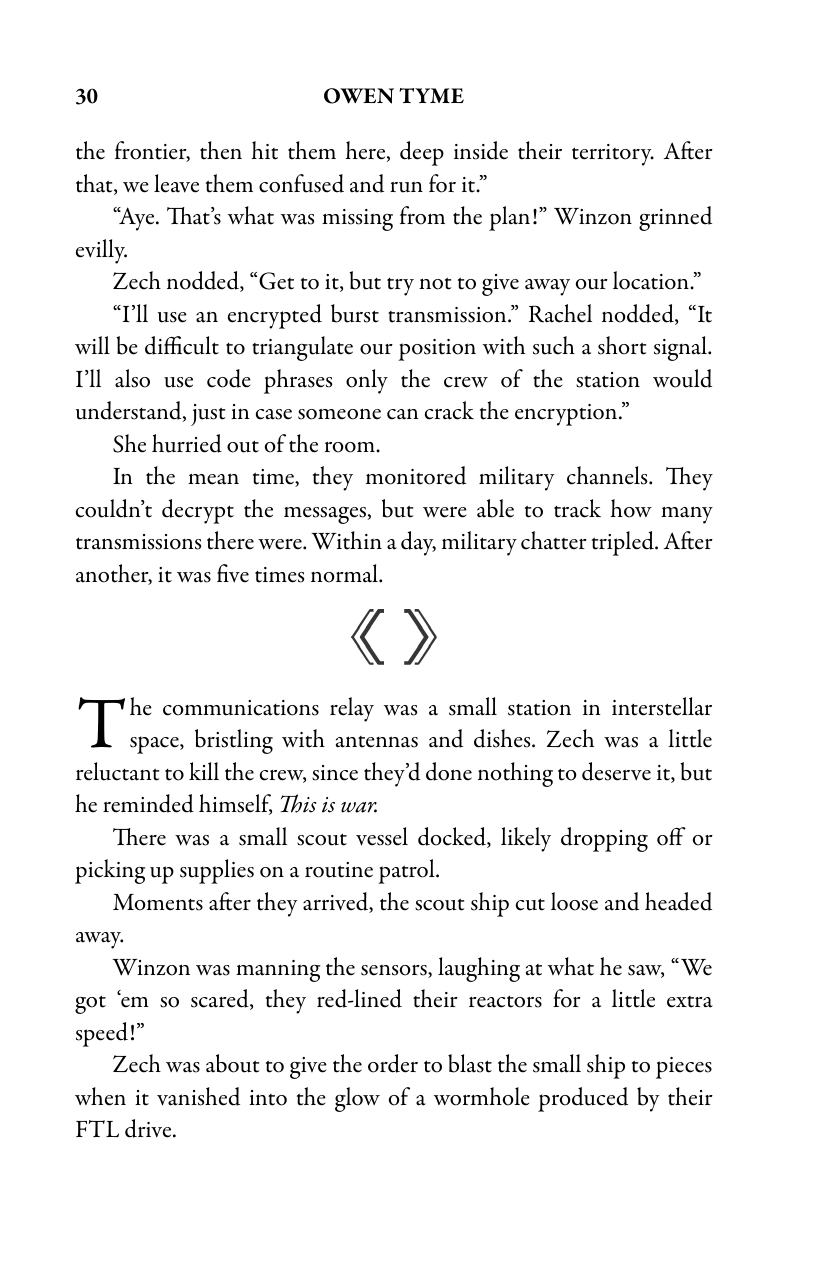 30 OWEN TYME

the frontier, then hit them here, deep inside their territory. After that, we leave them confused and run for it."

"Aye. That's what was missing from the plan!" Winzon grinned evilly.

Zech nodded, "Get to it, but try not to give away our location."

"I'll use an encrypted burst transmission." Rachel nodded, "It will be difficult to triangulate our position with such a short signal. I'll also use code phrases only the crew of the station would understand, just in case someone can crack the encryption."

She hurried out of the room.

In the mean time, they monitored military channels. They couldn't decrypt the messages, but were able to track how many transmissions there were. Within a day, military chatter tripled. After another, it was five times normal.

《 》

The communications relay was a small station in interstellar space, bristling with antennas and dishes. Zech was a little reluctant to kill the crew, since they'd done nothing to deserve it, but he reminded himself, This is war.

There was a small scout vessel docked, likely dropping off or picking up supplies on a routine patrol.

Moments after they arrived, the scout ship cut loose and headed away.

Winzon was manning the sensors, laughing at what he saw, "We got 'em so scared, they red-lined their reactors for a little extra speed!"

Zech was about to give the order to blast the small ship to pieces when it vanished into the glow of a wormhole produced by their FTL drive.